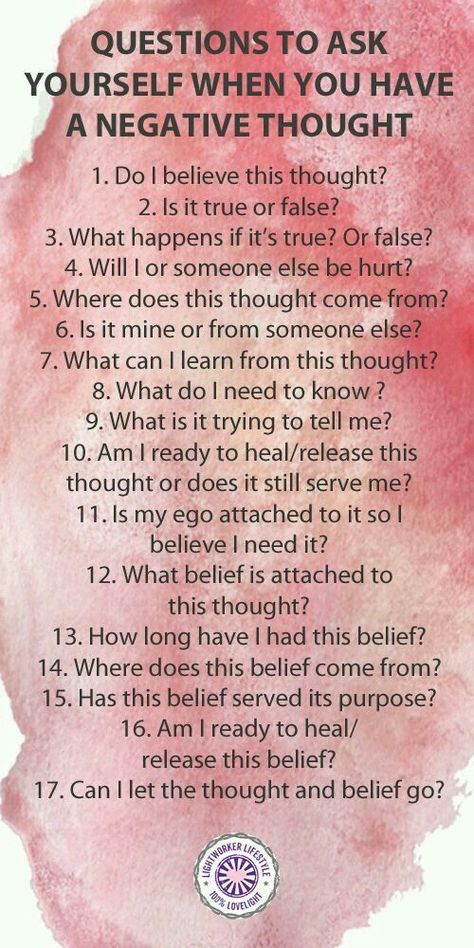 QUESTIONS TO ASK YOURSELF WHEN YOU HAVE A NEGATIVE THOUGHT

1. Do I believe this thought?
2. Is it true or false?
3. What happens if it's true? Or false?
4. Will I or someone else be hurt?
5. Where does this thought come from?
6. Is it mine or from someone else?
7. What can I learn from this thought?
8. What do I need to know ?
9. What is it trying to tell me?
10. Am I ready to heal/release this thought or does it still serve me?
11. Is my ego attached to it so I believe I need it?
12. What belief is attached to this thought?
13. How long have I had this belief?
14. Where does this belief come from?
15. Has this belief served its purpose?
16. Am I ready to heal/ release this belief?
17. Can I let the thought and belief go?

LIGHTWORKER LIFESTYLE
100% LOVELIGHT